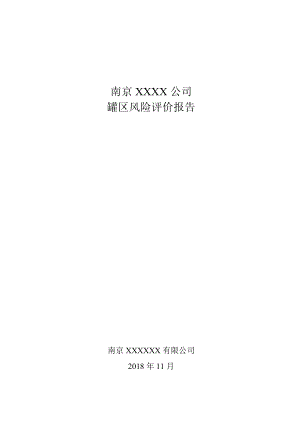 南京 XXXX 公司
罐区风险评价报告

南京 XXXXXX 有限公司
2018 年 11 月